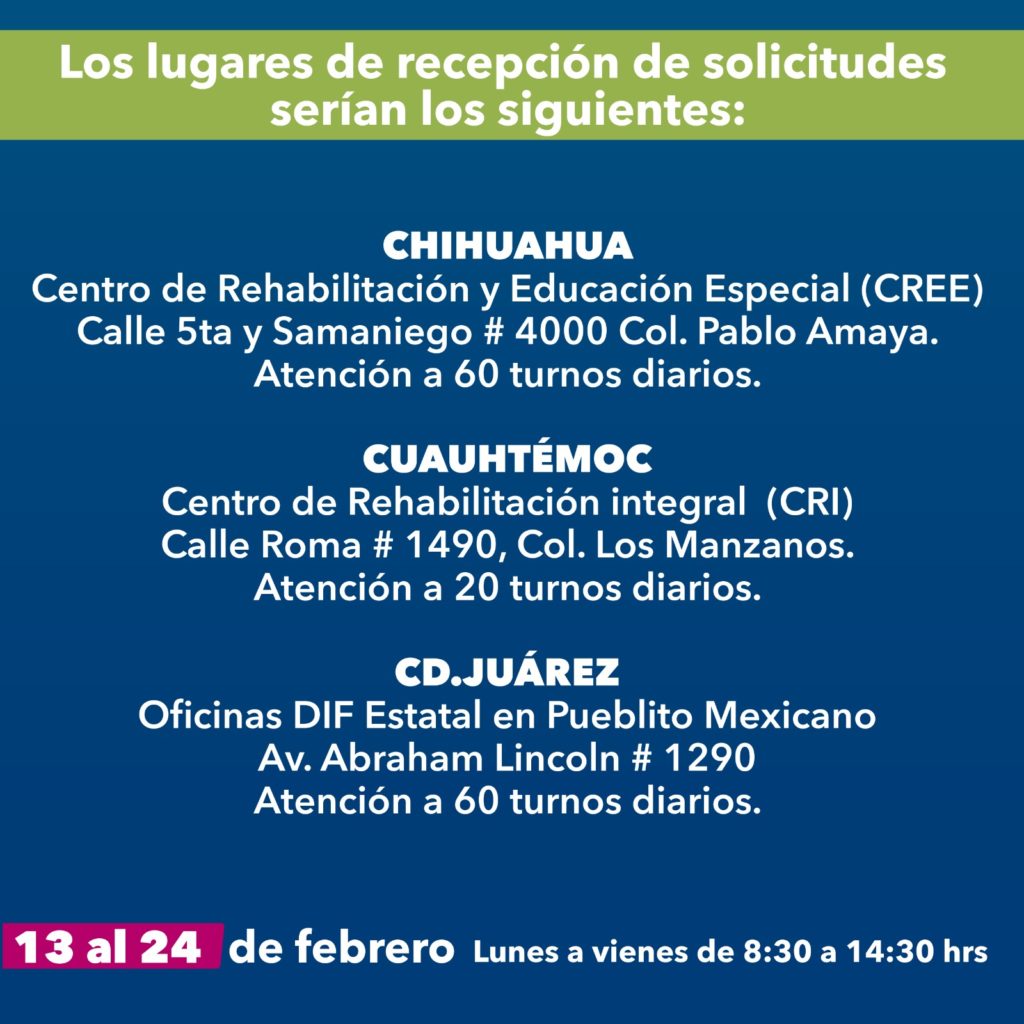 Los lugares de recepción de solicitudes serían los siguientes:

CHIHUAHUA
Centro de Rehabilitación y Educación Especial (CREE)
Calle 5ta y Samaniego # 4000 Col. Pablo Amaya.
Atención a 60 turnos diarios.

CUAUHTÉMOC
Centro de Rehabilitación integral (CRI)
Calle Roma # 1490, Col. Los Manzanos.
Atención a 20 turnos diarios.

CD.JUÁREZ
Oficinas DIF Estatal en Pueblito Mexicano
Av. Abraham Lincoln # 1290
Atención a 60 turnos diarios.

13 al 24 de febrero Lunes a vienes de 8:30 a 14:30 hrs